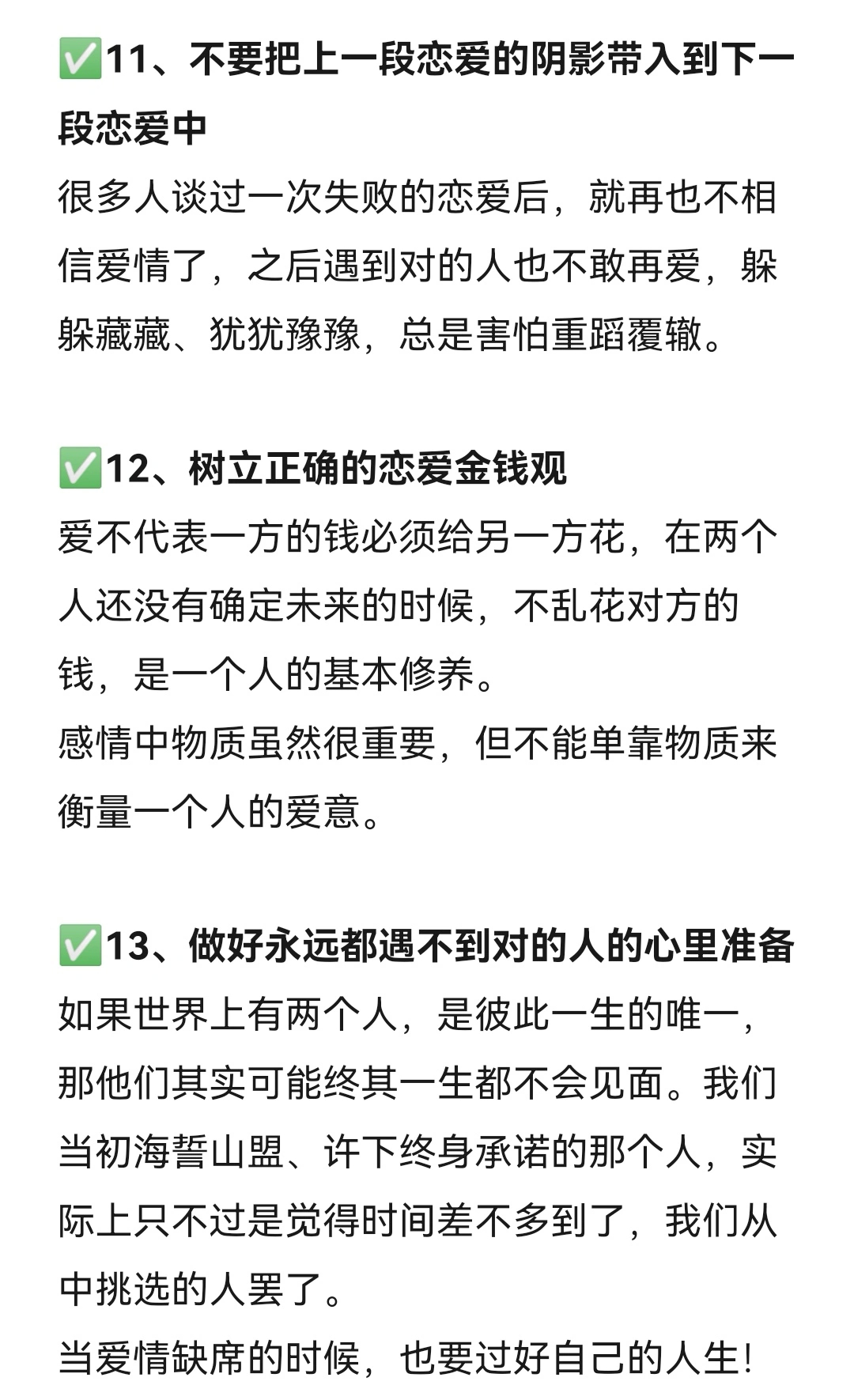 ✅11、不要把上一段恋爱的阴影带入到下一段恋爱中
很多人谈过一次失败的恋爱后，就再也不相信爱情了，之后遇到对的人也不敢再爱，躲躲藏藏、犹犹豫豫，总是害怕重蹈覆辙。

✅12、树立正确的恋爱金钱观
爱不代表一方的钱必须给另一方花，在两个人还没有确定未来的时候，不乱花对方的钱，是一个人的基本修养。
感情中物质虽然很重要，但不能单靠物质来衡量一个人的爱意。

✅13、做好永远都遇不到对的人的心里准备
如果世界上有两个人，是彼此一生的唯一，那他们其实可能终其一生都不会见面。我们当初海誓山盟、许下终身承诺的那个人，实际上只不过是觉得时间差不多到了，我们从中挑选的人罢了。
当爱情缺席的时候，也要过好自己的人生!